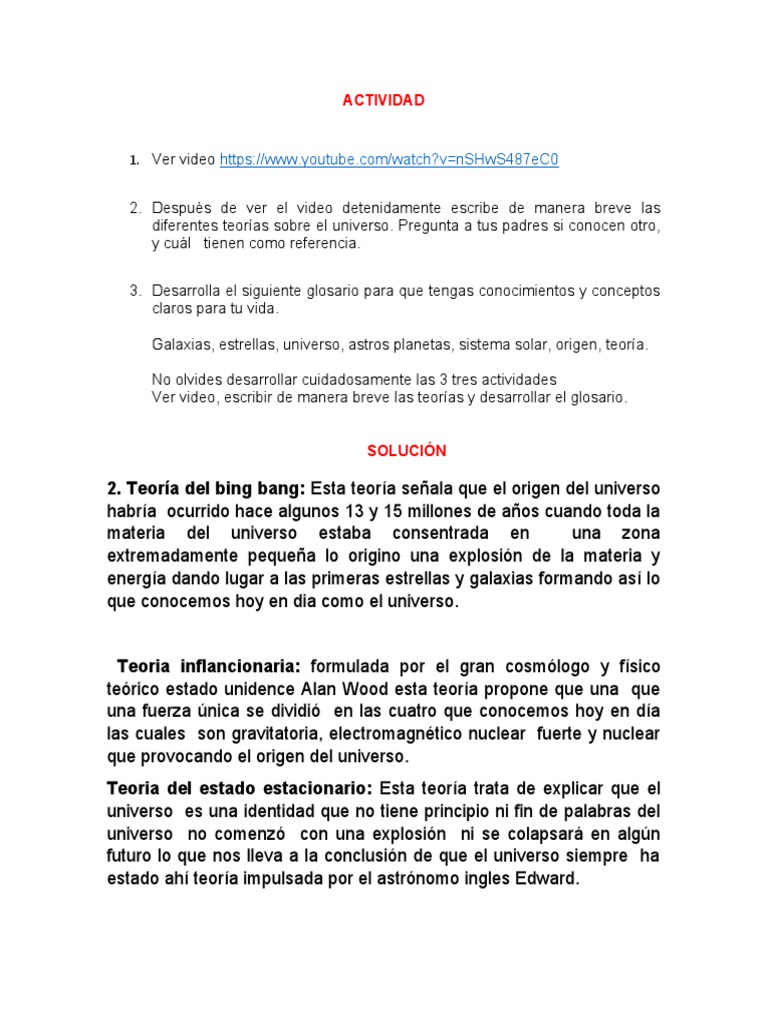 ACTIVIDAD

1. Ver video https://www.youtube.com/watch?v=nSHwS487eC0

2. Después de ver el video detenidamente escribe de manera breve las diferentes teorías sobre el universo. Pregunta a tus padres si conocen otro, y cuál tienen como referencia.

3. Desarrolla el siguiente glosario para que tengas conocimientos y conceptos claros para tu vida.

Galaxias, estrellas, universo, astros planetas, sistema solar, origen, teoría.

No olvides desarrollar cuidadosamente las 3 tres actividades
Ver video, escribir de manera breve las teorías y desarrollar el glosario.

SOLUCIÓN

2. Teoría del bing bang: Esta teoría señala que el origen del universo habría ocurrido hace algunos 13 y 15 millones de años cuando toda la materia del universo estaba consentrada en una zona extremadamente pequeña lo origino una explosión de la materia y energía dando lugar a las primeras estrellas y galaxias formando así lo que conocemos hoy en dia como el universo.

Teoria inflancionaria: formulada por el gran cosmólogo y físico teórico estado unidence Alan Wood esta teoría propone que una que una fuerza única se dividió en las cuatro que conocemos hoy en día las cuales son gravitatoria, electromagnético nuclear fuerte y nuclear que provocando el origen del universo.

Teoria del estado estacionario: Esta teoría trata de explicar que el universo es una identidad que no tiene principio ni fin de palabras del universo no comenzó con una explosión ni se colapsará en algún futuro lo que nos lleva a la conclusión de que el universo siempre ha estado ahí teoría impulsada por el astrónomo ingles Edward.